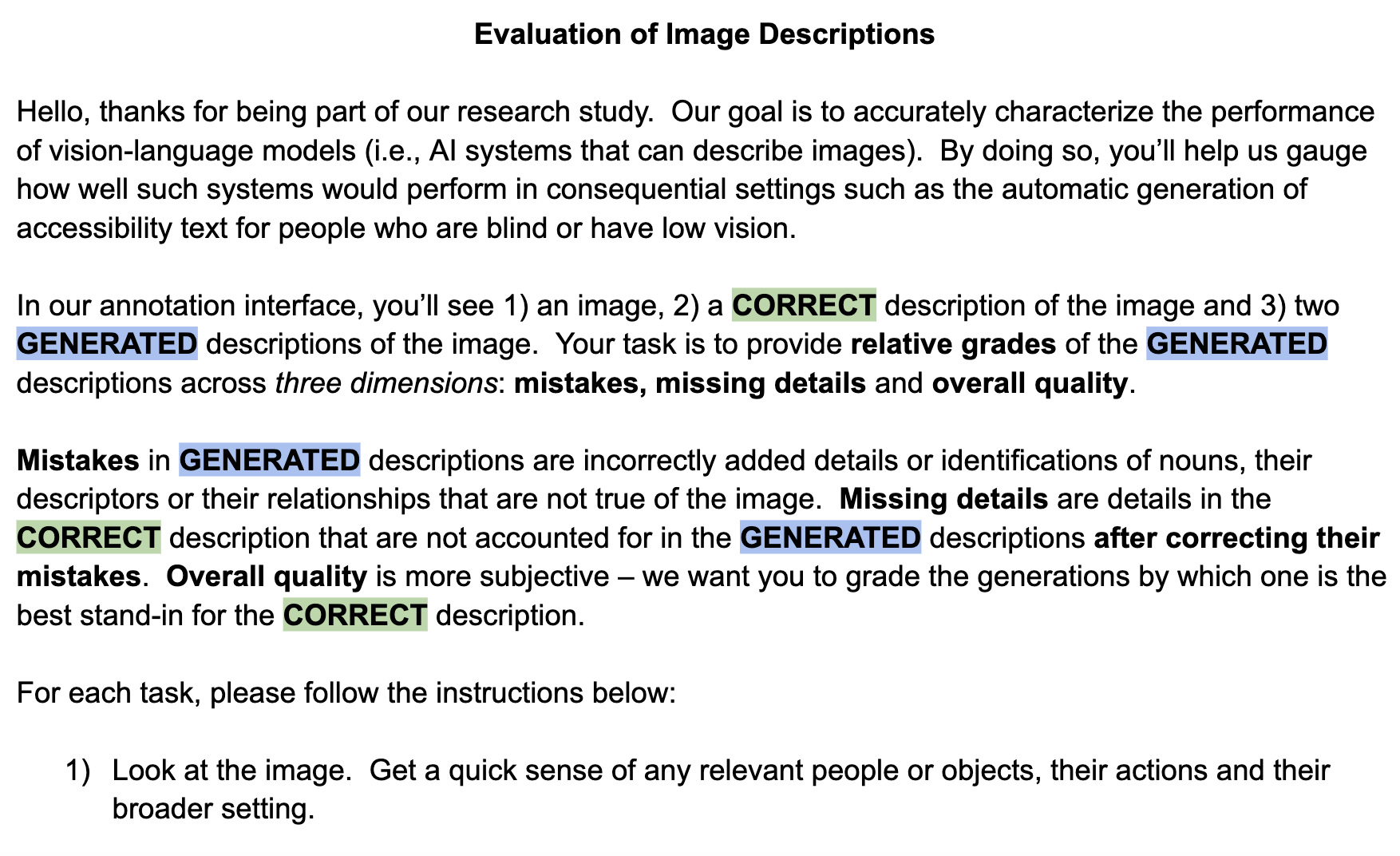 Evaluation of Image Descriptions

Hello, thanks for being part of our research study. Our goal is to accurately characterize the performance of vision-language models (i.e., AI systems that can describe images). By doing so, you'll help us gauge how well such systems would perform in consequential settings such as the automatic generation of accessibility text for people who are blind or have low vision.

In our annotation interface, you'll see 1) an image, 2) a CORRECT description of the image and 3) two GENERATED descriptions of the image. Your task is to provide relative grades of the GENERATED descriptions across three dimensions: mistakes, missing details and overall quality.

Mistakes in GENERATED descriptions are incorrectly added details or identifications of nouns, their descriptors or their relationships that are not true of the image. Missing details are details in the CORRECT description that are not accounted for in the GENERATED descriptions after correcting their mistakes. Overall quality is more subjective – we want you to grade the generations by which one is the best stand-in for the CORRECT description.

For each task, please follow the instructions below:

1) Look at the image. Get a quick sense of any relevant people or objects, their actions and their broader setting.